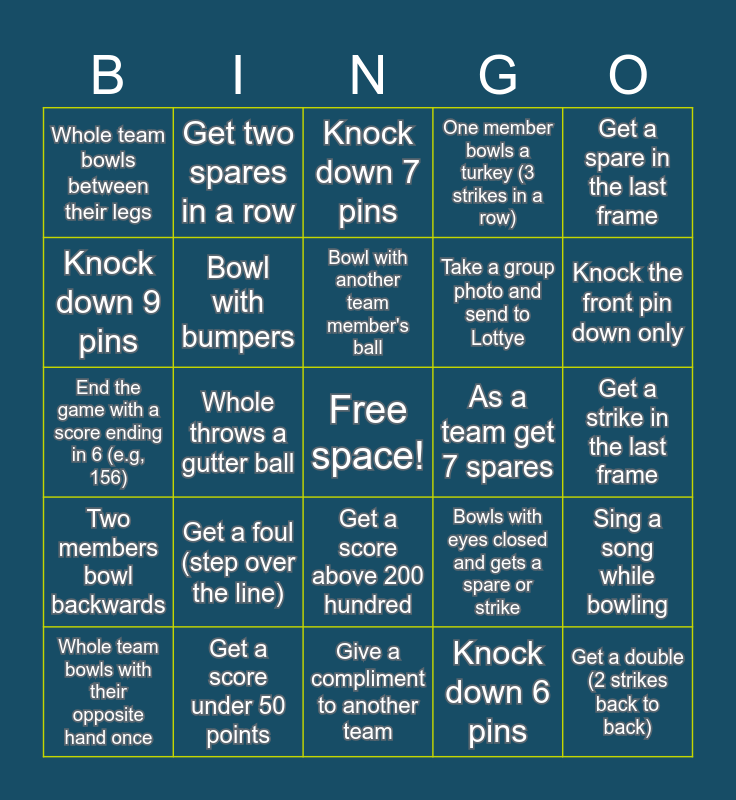 | B | I | N | G | O |
|---|---|---|---|---|
| Whole team bowls between their legs | Get two spares in a row | Knock down 7 pins | One member bowls a turkey (3 strikes in a row) | Get a spare in the last frame |
| Knock down 9 pins | Bowl with bumpers | Bowl with another team member's ball | Take a group photo and send to Lottye | Knock the front pin down only |
| End the game with a score ending in 6 (e.g, 156) | Whole throws a gutter ball | Free space! | As a team get 7 spares | Get a strike in the last frame |
| Two members bowl backwards | Get a foul (step over the line) | Get a score above 200 hundred | Bowls with eyes closed and gets a spare or strike | Sing a song while bowling |
| Whole team bowls with their opposite hand once | Get a score under 50 points | Give a compliment to another team | Knock down 6 pins | Get a double (2 strikes back to back) |